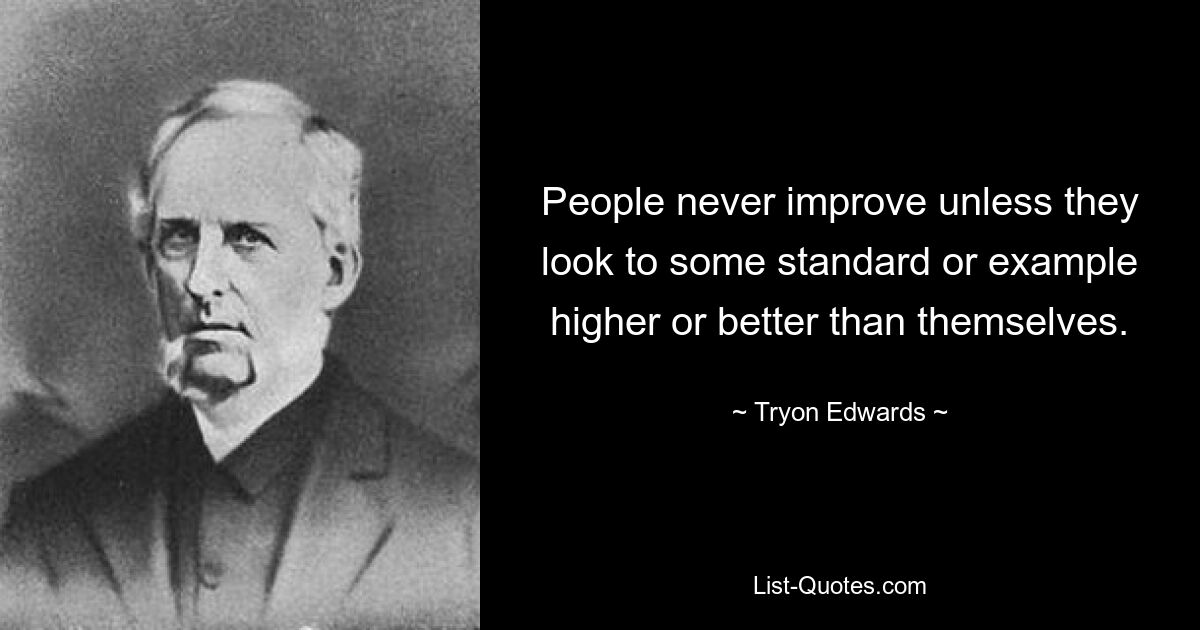 People never improve unless they look to some standard or example higher or better than themselves.

~ Tryon Edwards ~

List-Quotes.com